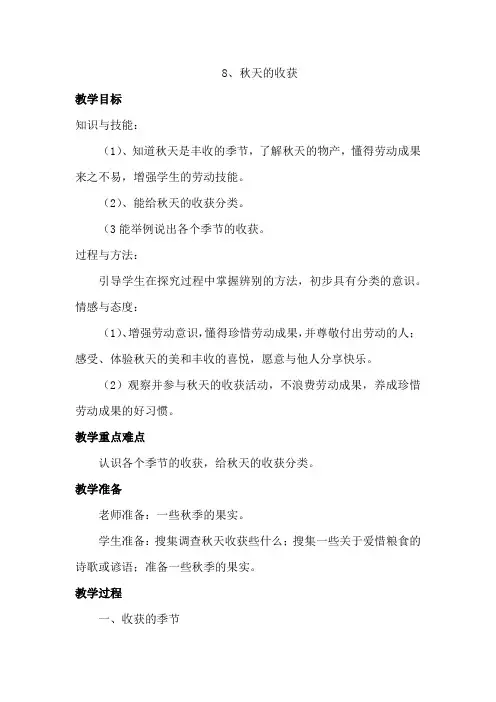 8、秋天的收获

教学目标

知识与技能：

（1）、知道秋天是丰收的季节，了解秋天的物产，懂得劳动成果来之不易，增强学生的劳动技能。

（2）、能给秋天的收获分类。

（3 能举例说出各个季节的收获。

过程与方法：

引导学生在探究过程中掌握辨别的方法，初步具有分类的意识。

情感与态度：

（1）、增强劳动意识，懂得珍惜劳动成果，并尊敬付出劳动的人；感受、体验秋天的美和丰收的喜悦，愿意与他人分享快乐。

（2）观察并参与秋天的收获活动，不浪费劳动成果，养成珍惜劳动成果的好习惯。

教学重点难点

认识各个季节的收获，给秋天的收获分类。

教学准备

老师准备：一些秋季的果实。

学生准备：搜集调查秋天收获些什么；搜集一些关于爱惜粮食的诗歌或谚语；准备一些秋季的果实。

教学过程

一、收获的季节